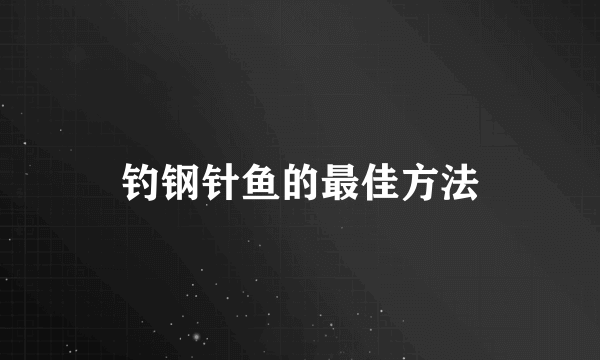 钓钢针鱼的最佳方法